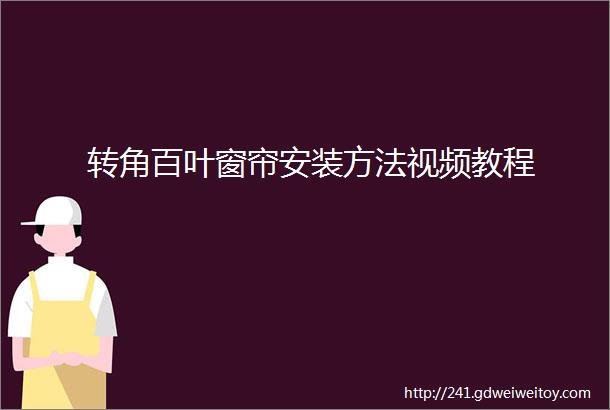 转角百叶窗帘安装方法视频教程

http://241.gdweiweitoy.com